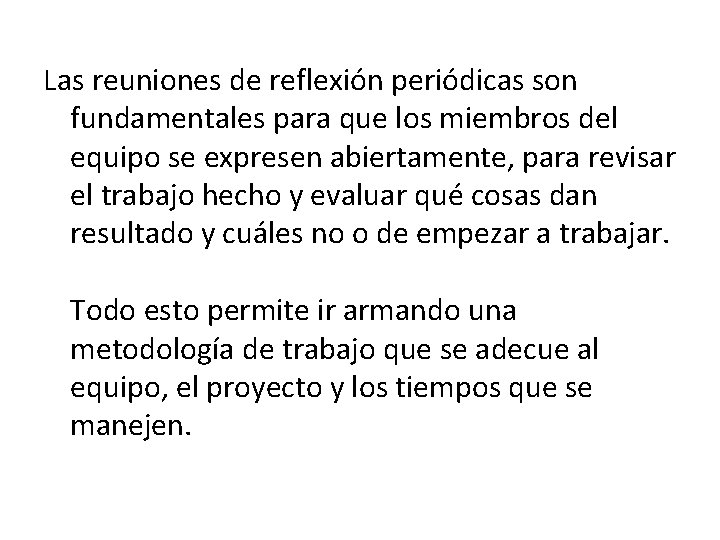 Las reuniones de reflexión periódicas son fundamentales para que los miembros del equipo se expresen abiertamente, para revisar el trabajo hecho y evaluar qué cosas dan resultado y cuáles no o de empezar a trabajar.

Todo esto permite ir armando una metodología de trabajo que se adecue al equipo, el proyecto y los tiempos que se manejen.